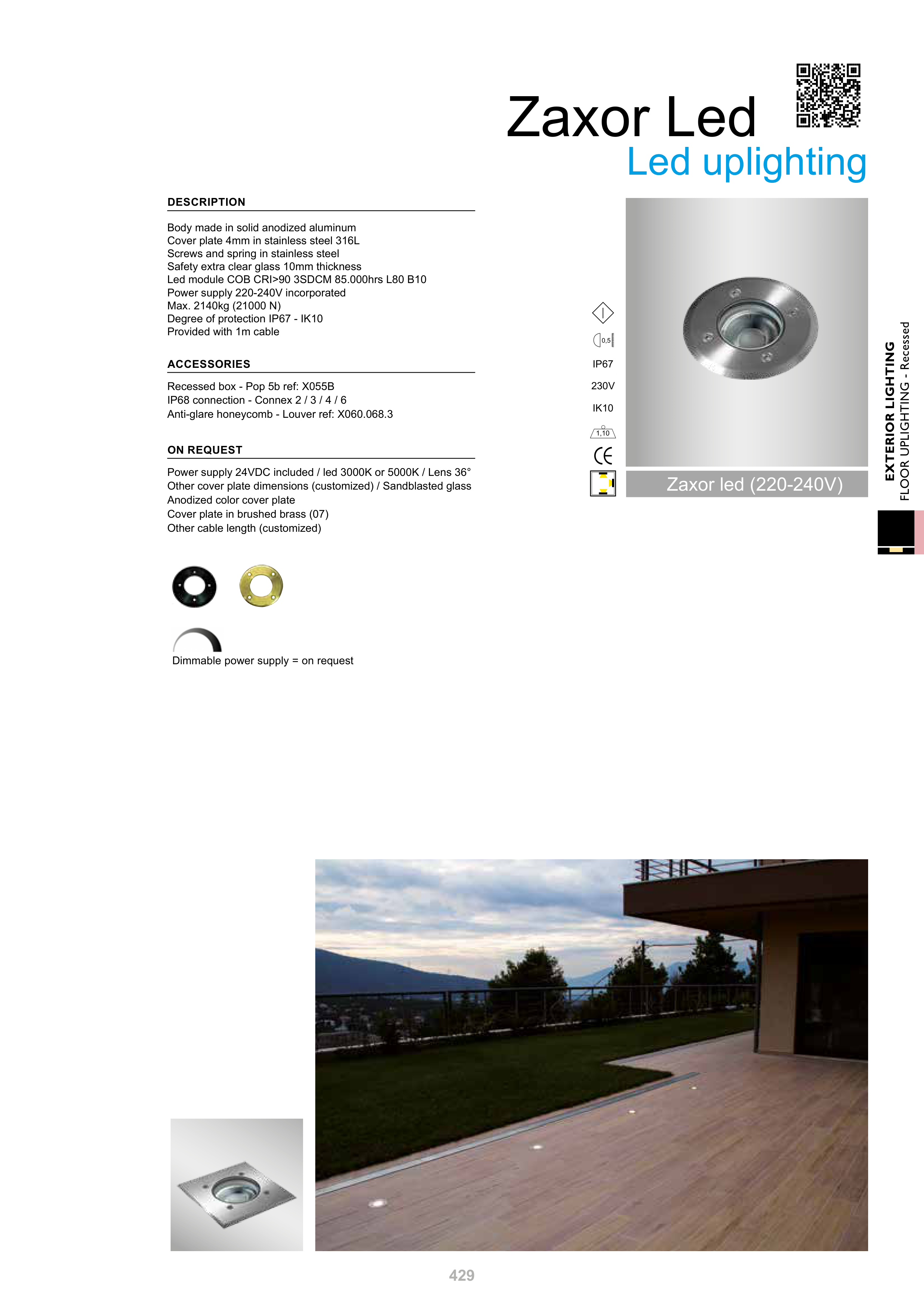 Zaxor Led
Led uplighting

DESCRIPTION

Body made in solid anodized aluminum
Cover plate 4mm in stainless steel 316L
Screws and spring in stainless steel
Safety extra clear glass 10mm thickness
Led module COB CRI>90 3SDCM 85.000hrs L80 B10
Power supply 220-240V incorporated
Max. 2140kg (21000 N)
Degree of protection IP67 - IK10
Provided with 1m cable

ACCESSORIES

Recessed box - Pop 5b ref: X055B
IP68 connection - Connex 2 / 3 / 4 / 6
Anti-glare honeycomb - Louver ref: X060.068.3

ON REQUEST

Power supply 24VDC included / led 3000K or 5000K / Lens 36°
Other cover plate dimensions (customized) / Sandblasted glass
Anodized color cover plate
Cover plate in brushed brass (07)
Other cable length (customized)

Dimmable power supply = on request

0,5
IP67
230V
IK10
1,10
CE

Zaxor led (220-240V)

EXTERIOR LIGHTING
FLOOR UPLIGHTING - Recessed

429